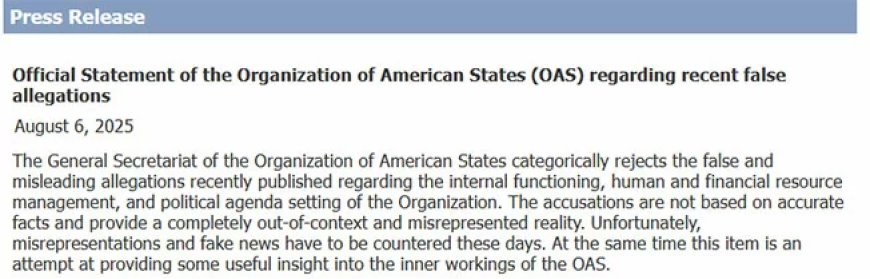 Press Release

Official Statement of the Organization of American States (OAS) regarding recent false allegations

August 6, 2025

The General Secretariat of the Organization of American States categorically rejects the false and misleading allegations recently published regarding the internal functioning, human and financial resource management, and political agenda setting of the Organization. The accusations are not based on accurate facts and provide a completely out-of-context and misrepresented reality. Unfortunately, misrepresentations and fake news have to be countered these days. At the same time this item is an attempt at providing some useful insight into the inner workings of the OAS.